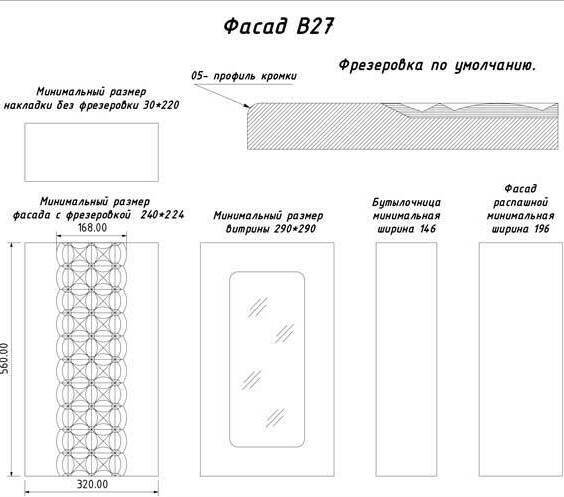 Фасад В27

Фрезеровка по умолчанию.

05- профиль кромки

Минимальный размер накладки без фрезеровки 30*220

Минимальный размер фасада с фрезеровкой 240*224

168.00

560.00

320.00

Минимальный размер витрины 290*290

Бутылочница минимальная ширина 146

Фасад распашной минимальная ширина 196